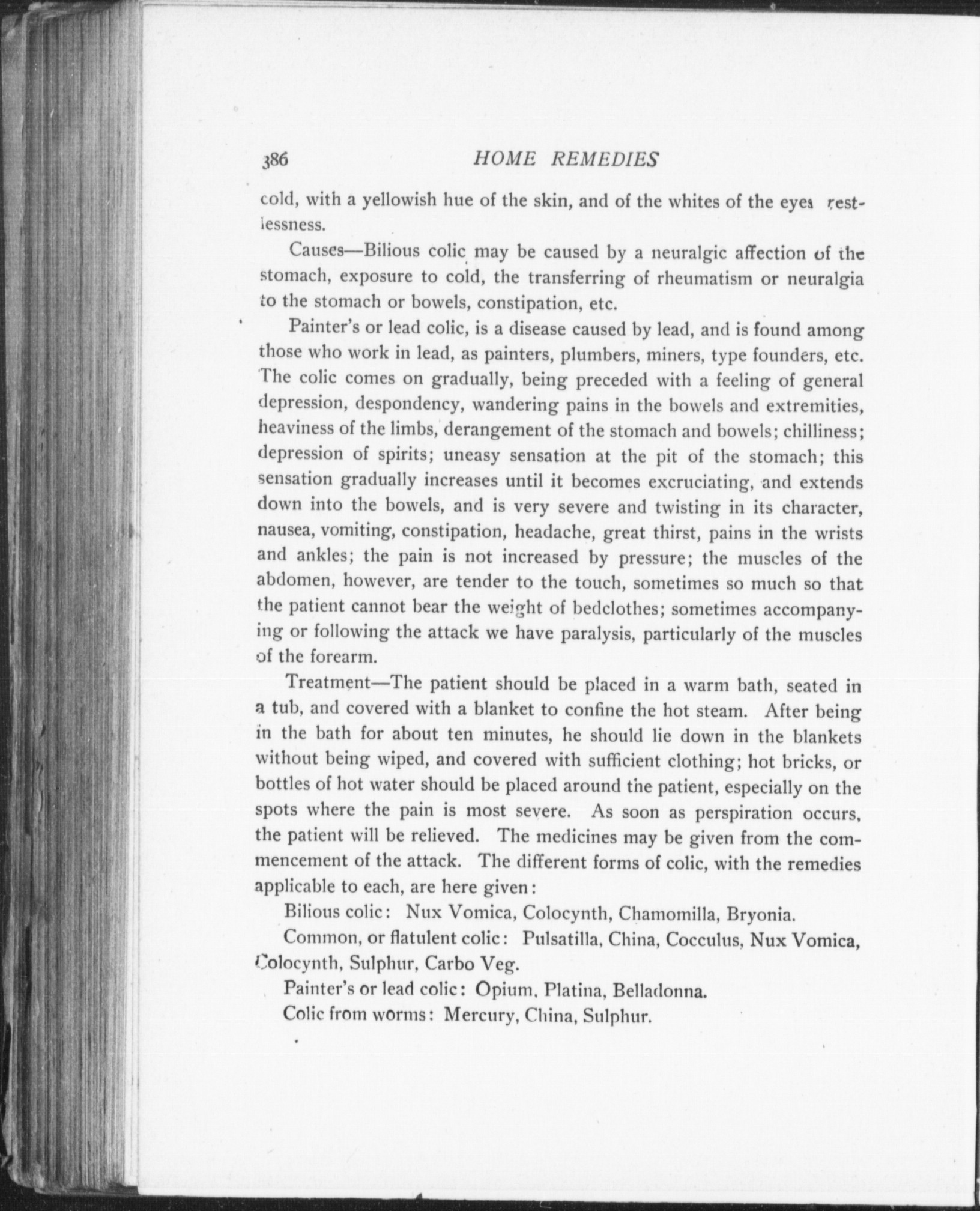 386 HOME REMEDIES

cold, with a yellowish hue of the skin, and of the whites of the eyes restlessness.

Causes—Bilious colic may be caused by a neuralgic affection of the stomach, exposure to cold, the transferring of rheumatism or neuralgia to the stomach or bowels, constipation, etc.

Painter's or lead colic, is a disease caused by lead, and is found among those who work in lead, as painters, plumbers, miners, type founders, etc. The colic comes on gradually, being preceded with a feeling of general depression, despondency, wandering pains in the bowels and extremities, heaviness of the limbs, derangement of the stomach and bowels; chilliness; depression of spirits; uneasy sensation at the pit of the stomach; this sensation gradually increases until it becomes excruciating, and extends down into the bowels, and is very severe and twisting in its character, nausea, vomiting, constipation, headache, great thirst, pains in the wrists and ankles; the pain is not increased by pressure; the muscles of the abdomen, however, are tender to the touch, sometimes so much so that the patient cannot bear the weight of bedclothes; sometimes accompanying or following the attack we have paralysis, particularly of the muscles of the forearm.

Treatment—The patient should be placed in a warm bath, seated in a tub, and covered with a blanket to confine the hot steam. After being in the bath for about ten minutes, he should lie down in the blankets without being wiped, and covered with sufficient clothing; hot bricks, or bottles of hot water should be placed around the patient, especially on the spots where the pain is most severe. As soon as perspiration occurs, the patient will be relieved. The medicines may be given from the commencement of the attack. The different forms of colic, with the remedies applicable to each, are here given:

Bilious colic: Nux Vomica, Colocynth, Chamomilla, Bryonia.

Common, or flatulent colic: Pulsatilla, China, Cocculus, Nux Vomica, Colocynth, Sulphur, Carbo Veg.

Painter's or lead colic: Opium, Platina, Belladonna.

Colic from worms: Mercury, China, Sulphur.